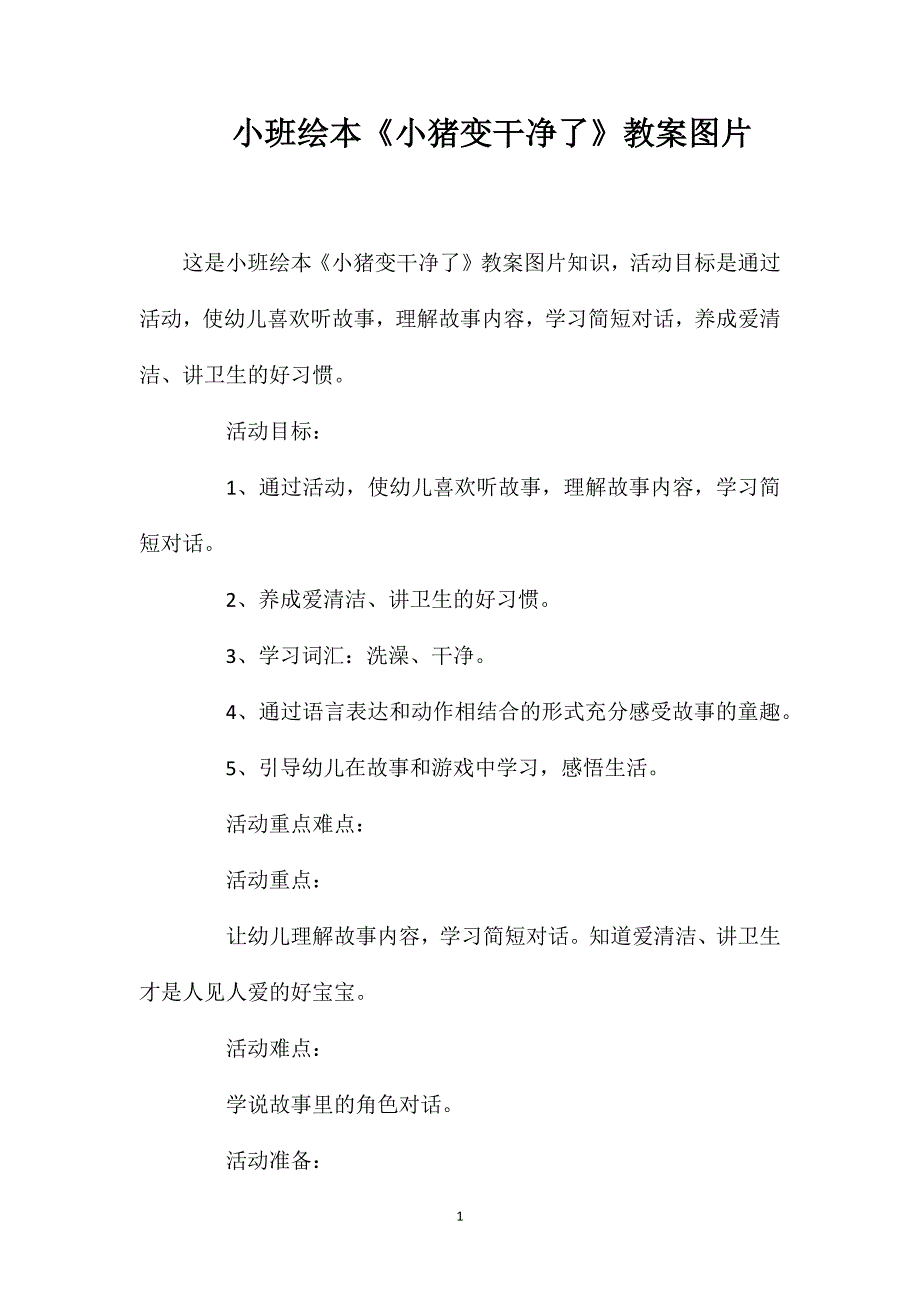 小班绘本《小猪变干净了》教案图片

这是小班绘本《小猪变干净了》教案图片知识，活动目标是通过活动，使幼儿喜欢听故事，理解故事内容，学习简短对话，养成爱清洁、讲卫生的好习惯。

活动目标：

1、通过活动，使幼儿喜欢听故事，理解故事内容，学习简短对话。

2、养成爱清洁、讲卫生的好习惯。

3、学习词汇：洗澡、干净。

4、通过语言表达和动作相结合的形式充分感受故事的童趣。

5、引导幼儿在故事和游戏中学习，感悟生活。

活动重点难点：

活动重点：

让幼儿理解故事内容，学习简短对话。知道爱清洁、讲卫生才是人见人爱的好宝宝。

活动难点：

学说故事里的角色对话。

活动准备：

1